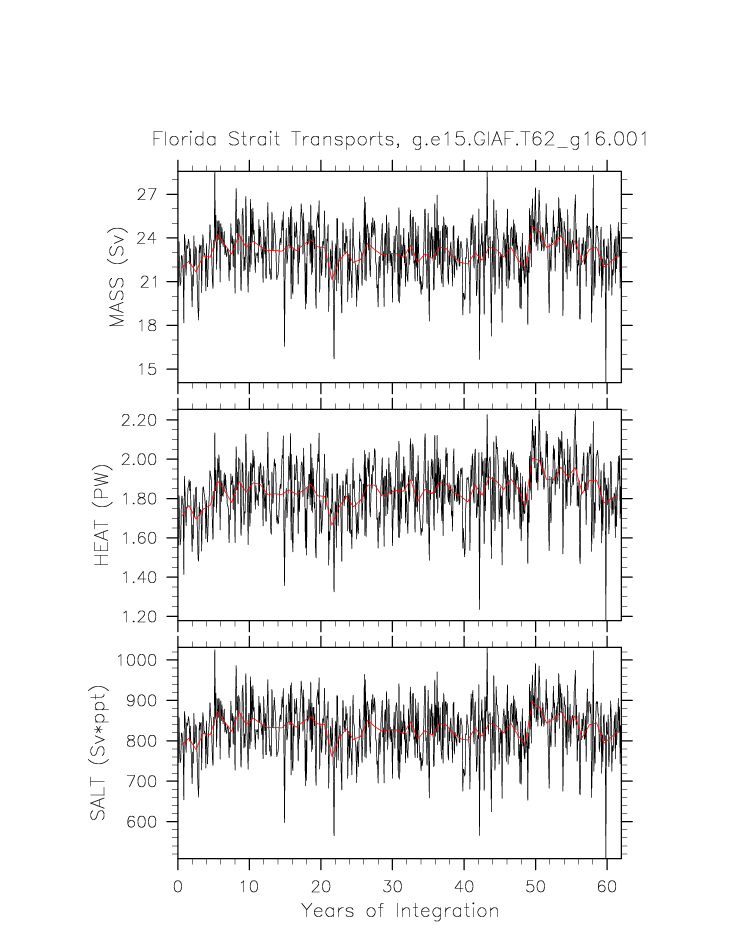 Florida Strait Transports, g.e15.GIAF.T62_g16.001

MASS (Sv)
27
24
21
18
15

HEAT (PW)
2.20
2.00
1.80
1.60
1.40
1.20

SALT (Sv*ppt)
1000
900
800
700
600

0 10 20 30 40 50 60
Years of Integration